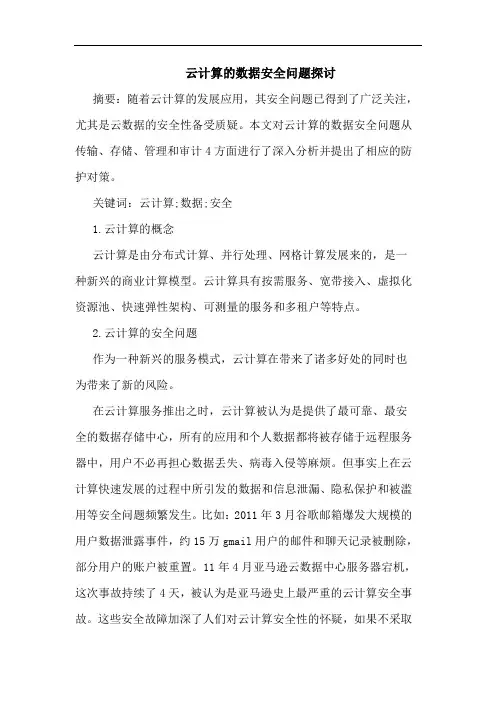 云计算的数据安全问题探讨

摘要：随着云计算的发展应用，其安全问题已得到了广泛关注，尤其是云数据的安全性备受质疑。本文对云计算的数据安全问题从传输、存储、管理和审计 4 方面进行了深入分析并提出了相应的防护对策。

关键词：云计算;数据;安全

1.云计算的概念

云计算是由分布式计算、并行处理、网格计算发展来的，是一种新兴的商业计算模型。云计算具有按需服务、宽带接入、虚拟化资源池、快速弹性架构、可测量的服务和多租户等特点。

2.云计算的安全问题

作为一种新兴的服务模式，云计算在带来了诸多好处的同时也为带来了新的风险。

在云计算服务推出之时，云计算被认为是提供了最可靠、最安全的数据存储中心，所有的应用和个人数据都将被存储于远程服务器中，用户不必再担心数据丢失、病毒入侵等麻烦。但事实上在云计算快速发展的过程中所引发的数据和信息泄漏、隐私保护和被滥用等安全问题频繁发生。比如：2011 年 3 月谷歌邮箱爆发大规模的用户数据泄露事件，约 15 万 gmail 用户的邮件和聊天记录被删除，部分用户的账户被重置。11 年 4 月亚马逊云数据中心服务器宕机，这次事故持续了 4 天，被认为是亚马逊史上最严重的云计算安全事故。这些安全故障加深了人们对云计算安全性的怀疑，如果不采取